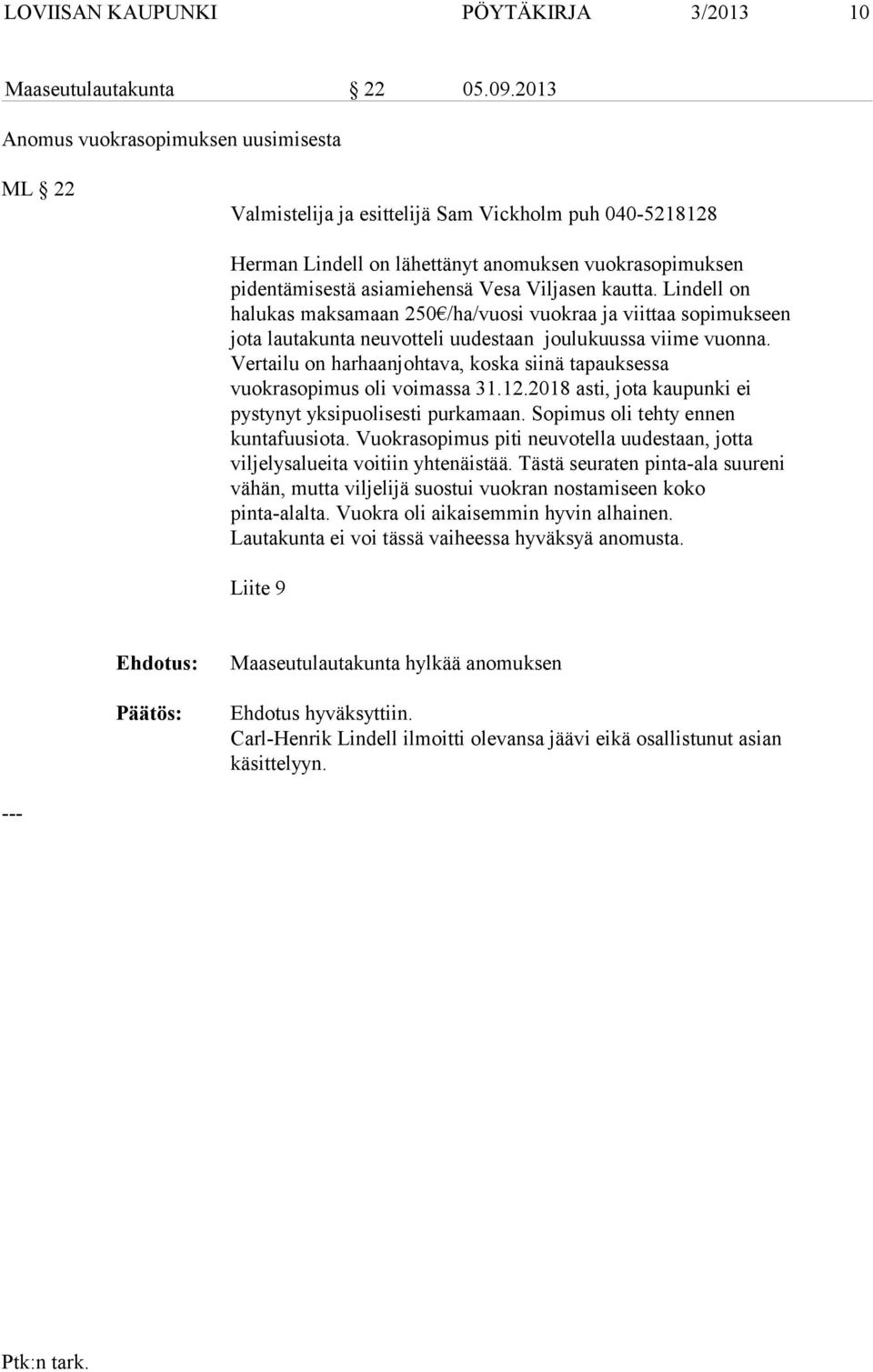 LOVIISAN KAUPUNKI PÖYTÄKIRJA 3/2013 10

Maaseutulautakunta § 22 05.09.2013

Anomus vuokrasopimuksen uusimisesta

ML § 22

Valmistelija ja esittelijä Sam Vickholm puh 040-5218128

Herman Lindell on lähettänyt anomuksen vuokrasopimuksen pidentämisestä asiamiehensä Vesa Viljasen kautta. Lindell on halukas maksamaan 250€/ha/vuosi vuokraa ja viittaa sopimukseen jota lautakunta neuvotteli uudestaan joulukuussa viime vuonna. Vertailu on harhaanjohtava, koska siinä tapauksessa vuokrasopimus oli voimassa 31.12.2018 asti, jota kaupunki ei pystynyt yksipuolisesti purkamaan. Sopimus oli tehty ennen kuntafuusiota. Vuokrasopimus piti neuvotella uudestaan, jotta viljelysalueita voitiin yhtenäistää. Tästä seuraten pinta-ala suureni vähän, mutta viljelijä suostui vuokran nostamiseen koko pinta-alalta. Vuokra oli aikaisemmin hyvin alhainen. Lautakunta ei voi tässä vaiheessa hyväksyä anomusta.

Liite 9

Ehdotus: Maaseutulautakunta hylkää anomuksen

Päätös: Ehdotus hyväksyttiin.
Carl-Henrik Lindell ilmoitti olevansa jäävi eikä osallistunut asian käsittelyyn.

---

Ptk:n tark.